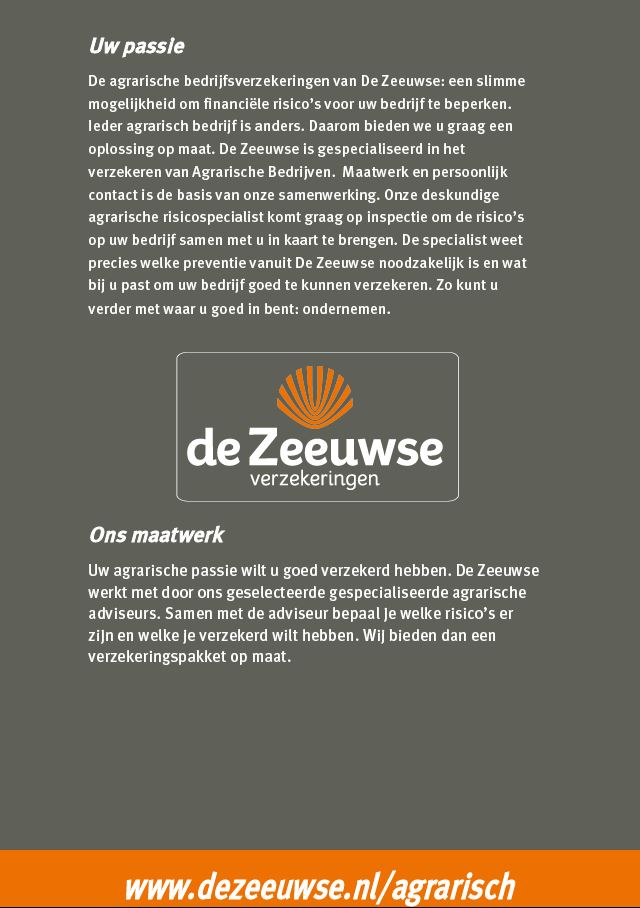 Uw passie

De agrarische bedrijfsverzekeringen van De Zeeuwse: een slimme mogelijkheid om financiële risico's voor uw bedrijf te beperken. Ieder agrarisch bedrijf is anders. Daarom bieden we u graag een oplossing op maat. De Zeeuwse is gespecialiseerd in het verzekeren van Agrarische Bedrijven. Maatwerk en persoonlijk contact is de basis van onze samenwerking. Onze deskundige agrarische risicospecialist komt graag op inspectie om de risico's op uw bedrijf samen met u in kaart te brengen. De specialist weet precies welke preventie vanuit De Zeeuwse noodzakelijk is en wat bij u past om uw bedrijf goed te kunnen verzekeren. Zo kunt u verder met waar u goed in bent: ondernemen.

de Zeeuwse
verzekeringen

Ons maatwerk

Uw agrarische passie wilt u goed verzekerd hebben. De Zeeuwse werkt met door ons geselecteerde gespecialiseerde agrarische adviseurs. Samen met de adviseur bepaal je welke risico's er zijn en welke je verzekerd wilt hebben. Wij bieden dan een verzekeringspakket op maat.

www.dezeeuwse.nl/agrarisch